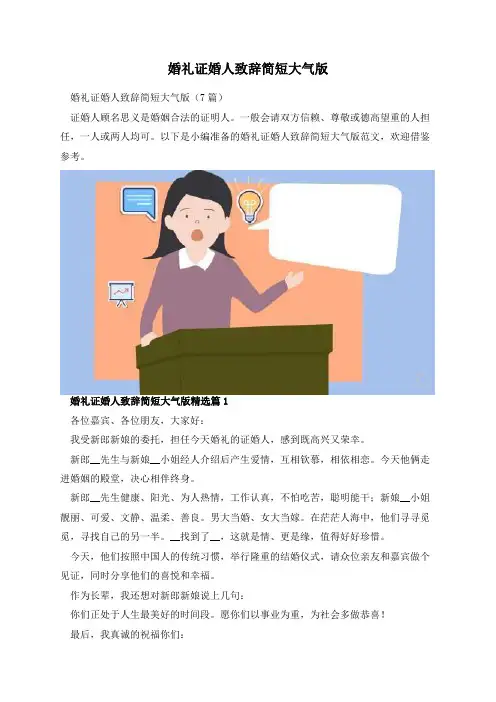 婚礼证婚人致辞简短大气版

婚礼证婚人致辞简短大气版（7篇）

证婚人顾名思义是婚姻合法的证明人。一般会请双方信赖、尊敬或德高望重的人担任，一人或两人均可。以下是小编准备的婚礼证婚人致辞简短大气版范文，欢迎借鉴参考。

婚礼证婚人致辞简短大气版精选篇1

各位嘉宾、各位朋友，大家好：

我受新郎新娘的委托，担任今天婚礼的证婚人，感到既高兴又荣幸。

新郎____先生与新娘____小姐经人介绍后产生爱情，互相钦慕，相依相恋。今天他俩走进婚姻的殿堂，决心相伴终身。

新郎____先生健康、阳光、为人热情，工作认真，不怕吃苦，聪明能干；新娘____小姐靓丽、可爱、文静、温柔、善良。男大当婚、女大当嫁。在茫茫人海中，他们寻寻觅觅，寻找自己的另一半。____找到了____，这就是情、更是缘，值得好好珍惜。

今天，他们按照中国人的传统习惯，举行隆重的结婚仪式，请众位亲友和嘉宾做个见证，同时分享他们的喜悦和幸福。

作为长辈，我还想对新郎新娘说上几句：

你们正处于人生最美好的时间段。愿你们以事业为重，为社会多做恭喜！

最后，我真诚的祝福你们：